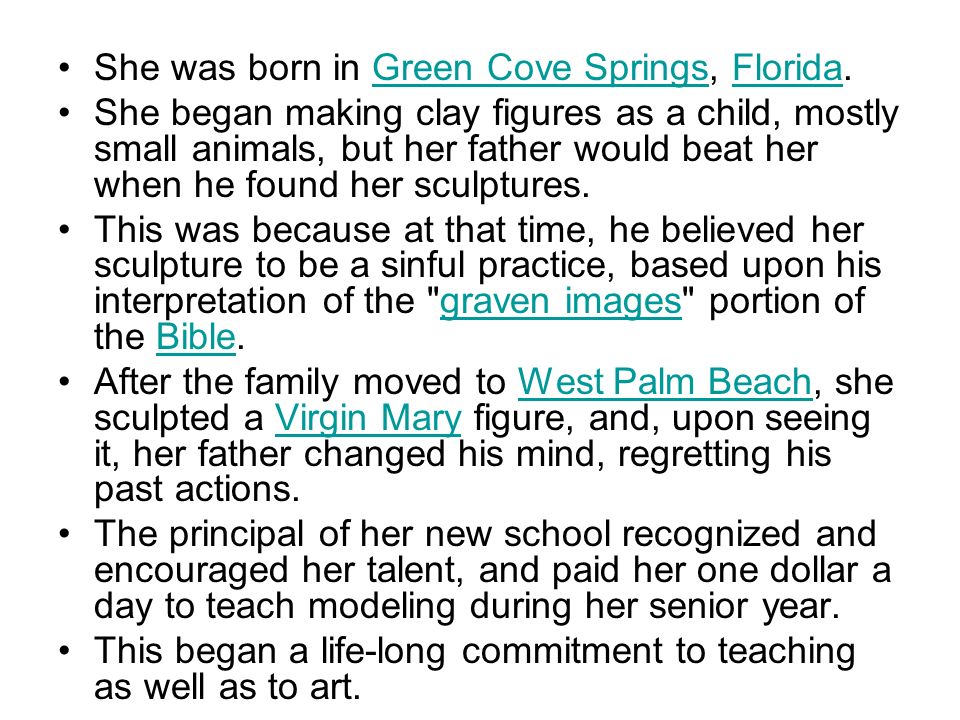 • She was born in Green Cove Springs, Florida.

• She began making clay figures as a child, mostly small animals, but her father would beat her when he found her sculptures.

• This was because at that time, he believed her sculpture to be a sinful practice, based upon his interpretation of the "graven images" portion of the Bible.

• After the family moved to West Palm Beach, she sculpted a Virgin Mary figure, and, upon seeing it, her father changed his mind, regretting his past actions.

• The principal of her new school recognized and encouraged her talent, and paid her one dollar a day to teach modeling during her senior year.

• This began a life-long commitment to teaching as well as to art.